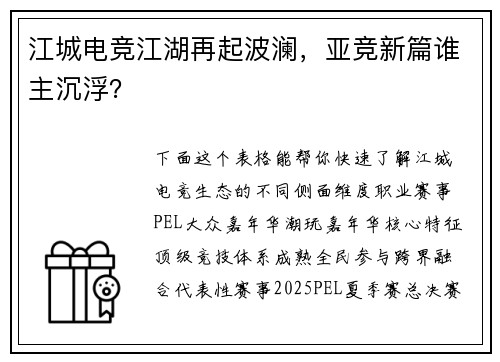 江城电竞江湖再起波澜，亚竞新篇谁主沉浮?

下面这个表格能帮你快速了解江城电竞生态的不同侧面维度职业赛事PEL大众嘉年华潮玩嘉年华核心特征顶级竞技体系成熟全民参与跨界融合代表性赛事2025PEL夏季赛总决赛